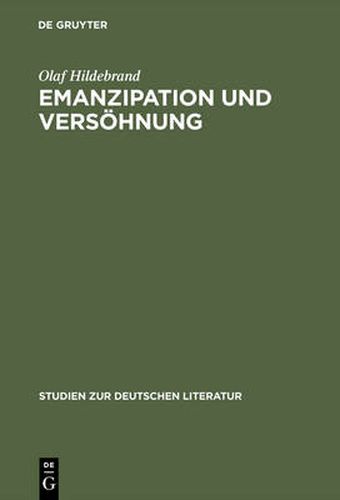 DE GRUYTER

Olaf Hildebrand

EMANZIPATION UND VERSÖHNUNG

STUDIEN ZUR DEUTSCHEN LITERATUR

DE
G